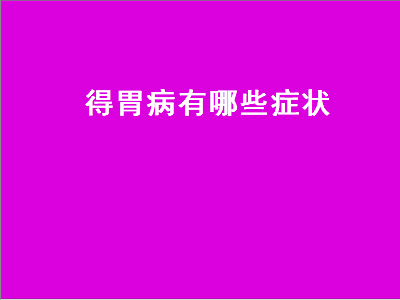 得胃病有哪些症状